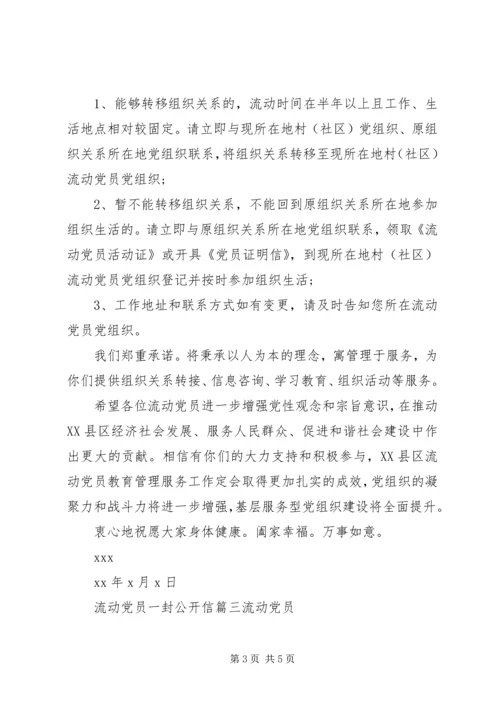 1、能够转移组织关系的，流动时间在半年以上且工作、生活地点相对较固定。请立即与现所在地村（社区）党组织、原组织关系所在地党组织联系，将组织关系转移至现所在地村(社区)流动党员党组织；

2、暂不能转移组织关系，不能回到原组织关系所在地参加组织生活的。请立即与原组织关系所在地党组织联系，领取《流动党员活动证》或开具《党员证明信》，到现所在地村（社区）流动党员党组织登记并按时参加组织生活；

3、工作地址和联系方式如有变更，请及时告知您所在流动党员党组织。

我们郑重承诺。将秉承以人为本的理念，寓管理于服务，为你们提供组织关系转接、信息咨询、学习教育、组织活动等服务。

希望各位流动党员进一步增强党性观念和宗旨意识，在推动XX县区经济社会发展、服务人民群众、促进和谐社会建设中作出更大的贡献。相信有你们的大力支持和积极参与，XX县区流动党员教育管理服务工作定会取得更加扎实的成效，党组织的凝聚力和战斗力将进一步增强，基层服务型党组织建设将全面提升。

衷心地祝愿大家身体健康。阖家幸福。万事如意。

xxx

xx年x月x日

流动党员一封公开信篇三流动党员

第3页 共5页